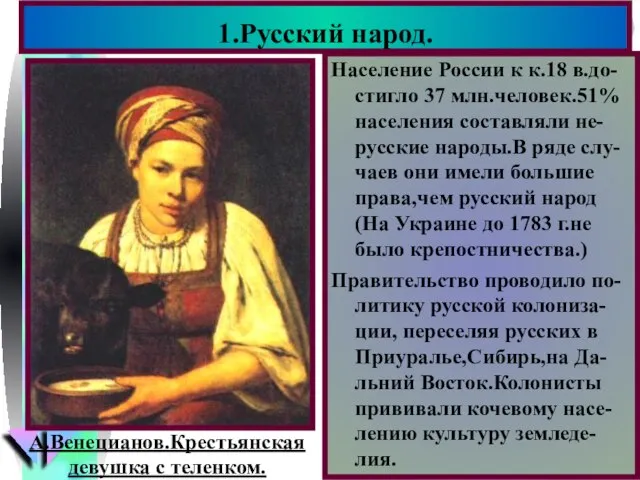 1.Русский народ.

Население России к к.18 в.достигло 37 млн.человек.51% населения составляли нерусские народы.В ряде случаев они имели большие права,чем русский народ (На Украине до 1783 г.не было крепостничества.)

Правительство проводило политику русской колонизации, переселяя русских в Приуралье,Сибирь,на Дальний Восток.Колонисты прививали кочевому населению культуру земледелия.

А.Венецианов.Крестьянская девушка с теленком.